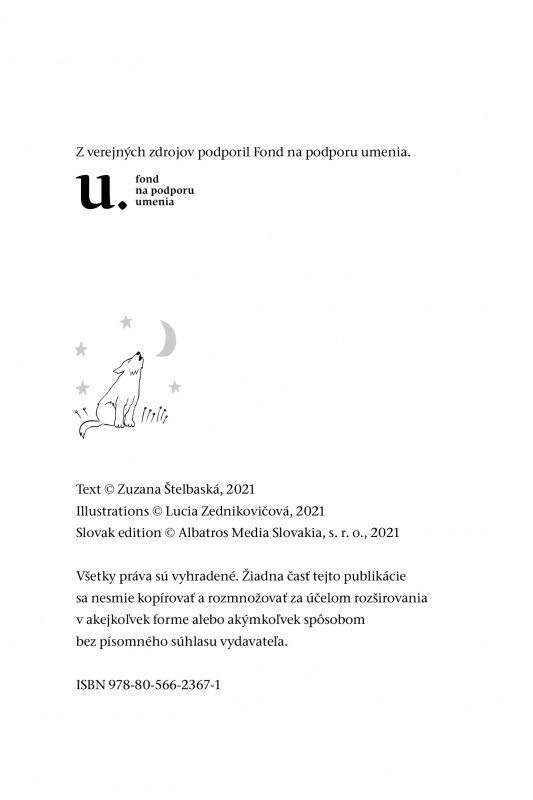 Z verejných zdrojov podporil Fond na podporu umenia.

u. fond na podporu umenia

Text © Zuzana Štelbaská, 2021
Illustrations © Lucia Zednikovičová, 2021
Slovak edition © Albatros Media Slovakia, s. r. o., 2021

Všetky práva sú vyhradené. Žiadna časť tejto publikácie sa nesmie kopírovať a rozmnožovať za účelom rozširovania v akejkoľvek forme alebo akýmkoľvek spôsobom bez písomného súhlasu vydavateľa.

ISBN 978-80-566-2367-1